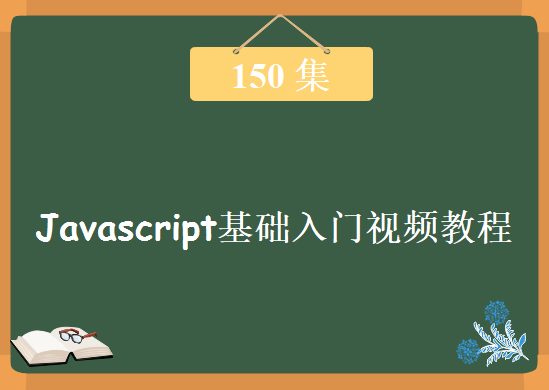 150 集

Javascript基础入门视频教程